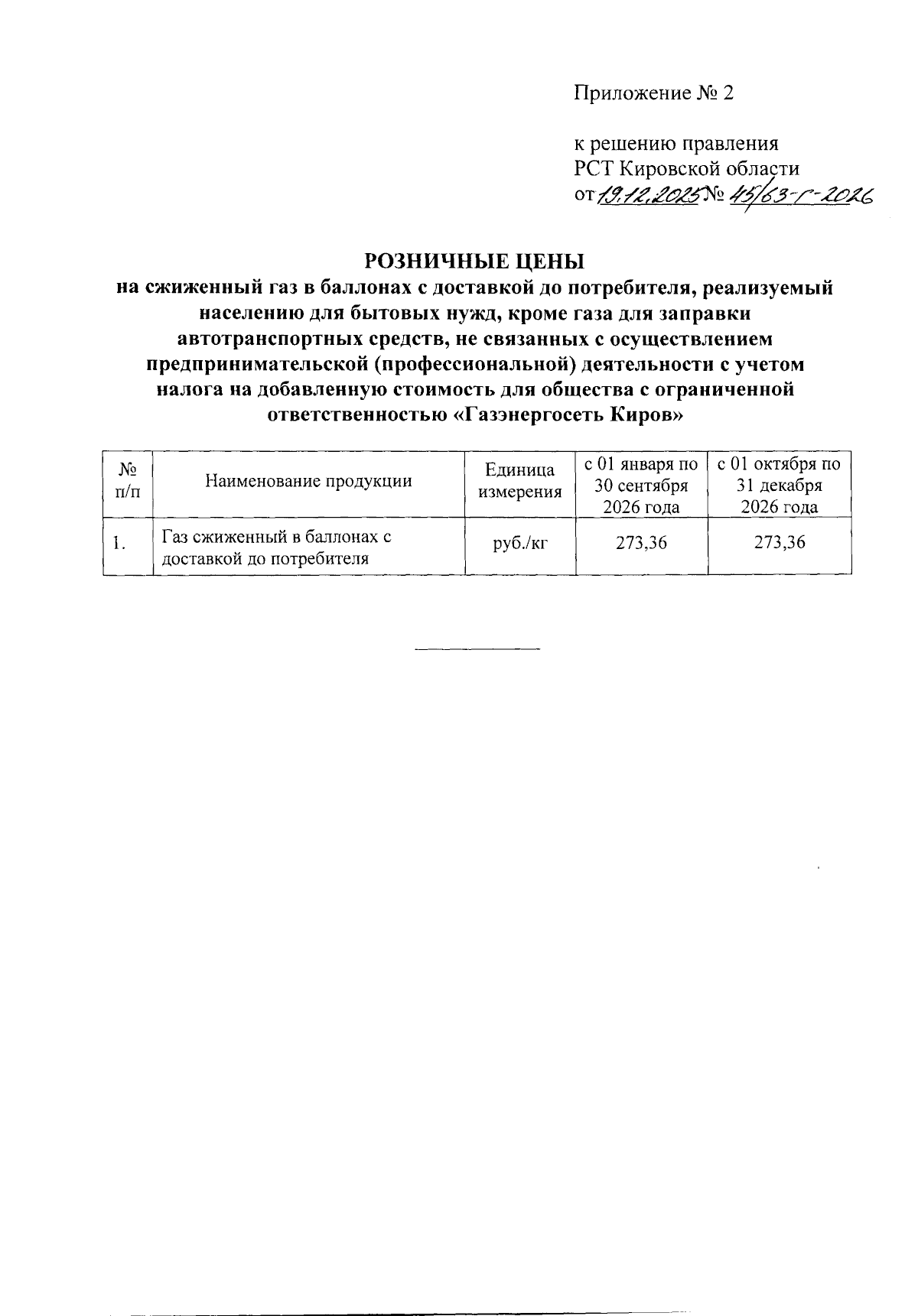 Приложение № 2

к решению правления
РСТ Кировской области
от 19.12.2025 № 45/63-г-2026

РОЗНИЧНЫЕ ЦЕНЫ
на сжиженный газ в баллонах с доставкой до потребителя, реализуемый населению для бытовых нужд, кроме газа для заправки автотранспортных средств, не связанных с осуществлением предпринимательской (профессиональной) деятельности с учетом налога на добавленную стоимость для общества с ограниченной ответственностью «Газэнергосеть Киров»

| № п/п | Наименование продукции | Единица измерения | с 01 января по 30 сентября 2026 года | с 01 октября по 31 декабря 2026 года |
|---|---|---|---|---|
| 1. | Газ сжиженный в баллонах с доставкой до потребителя | руб./кг | 273,36 | 273,36 |